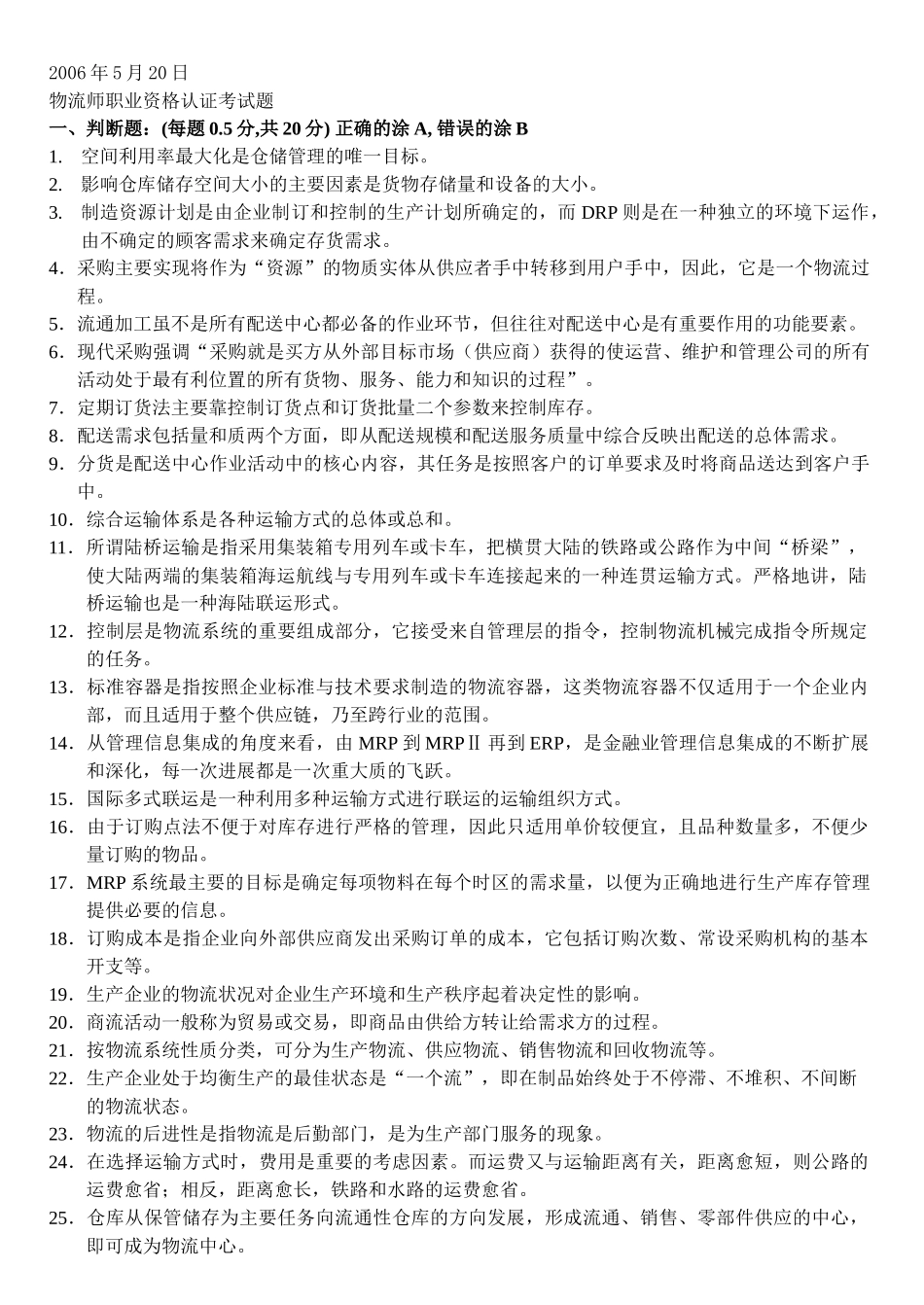 2006 年 5 月 20 日
物流师职业资格认证考试题
一、判断题：(每题 0.5 分,共 20 分) 正确的涂 A, 错误的涂 B
1. 空间利用率最大化是仓储管理的唯一目标。
2. 影响仓库储存空间大小的主要因素是货物存储量和设备的大小。
3. 制造资源计划是由企业制订和控制的生产计划所确定的，而 DRP 则是在一种独立的环境下运作，由不确定的顾客需求来确定存货需求。
4．采购主要实现将作为“资源”的物质实体从供应者手中转移到用户手中，因此，它是一个物流过程。
5．流通加工虽不是所有配送中心都必备的作业环节，但往往对配送中心是有重要作用的功能要素。
6．现代采购强调“采购就是买方从外部目标市场（供应商）获得的使运营、维护和管理公司的所有活动处于最有利位置的所有货物、服务、能力和知识的过程”。
7．定期订货法主要靠控制订货点和订货批量二个参数来控制库存。
8．配送需求包括量和质两个方面，即从配送规模和配送服务质量中综合反映出配送的总体需求。
9．分货是配送中心作业活动中的核心内容，其任务是按照客户的订单要求及时将商品送达到客户手中。
10．综合运输体系是各种运输方式的总体或总和。
11．所谓陆桥运输是指采用集装箱专用列车或卡车，把横贯大陆的铁路或公路作为中间“桥梁”，使大陆两端的集装箱海运航线与专用列车或卡车连接起来的一种连贯运输方式。严格地讲，陆桥运输也是一种海陆联运形式。
12．控制层是物流系统的重要组成部分，它接受来自管理层的指令，控制物流机械完成指令所规定的任务。
13．标准容器是指按照企业标准与技术要求制造的物流容器，这类物流容器不仅适用于一个企业内部，而且适用于整个供应链，乃至跨行业的范围。
14．从管理信息集成的角度来看，由 MRP 到 MRPⅡ 再到 ERP，是金融业管理信息集成的不断扩展和深化，每一次进展都是一次重大质的飞跃。
15．国际多式联运是一种利用多种运输方式进行联运的运输组织方式。
16．由于订购点法不便于对库存进行严格的管理，因此只适用单价较便宜，且品种数量多，不便少量订购的物品。
17．MRP 系统最主要的目标是确定每项物料在每个时区的需求量，以便为正确地进行生产库存管理提供必要的信息。
18．订购成本是指企业向外部供应商发出采购订单的成本，它包括订购次数、常设采购机构的基本开支等。
19．生产企业的物流状况对企业生产环境和生产秩序起着决定性的影响。
20．商流活动一般称为贸易或交易，即商品由供给方转让给需求方的过程。
21．按物流系统性质分类，可分为生产物流、供应物流、销售物流和回收物流等。
22．生产企业处于均衡生产的最佳状态是“一个流”，即在制品始终处于不停滞、不堆积、不间断的物流状态。
23．物流的后进性是指物流是后勤部门，是为生产部门服务的现象。
24．在选择运输方式时，费用是重要的考虑因素。而运费又与运输距离有关，距离愈短，则公路的运费愈省；相反，距离愈长，铁路和水路的运费愈省。
25．仓库从保管储存为主要任务向流通性仓库的方向发展，形成流通、销售、零部件供应的中心，即可成为物流中心。